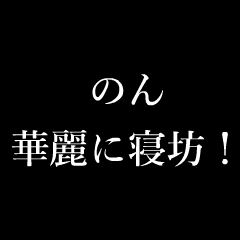 のん
華麗に寝坊！